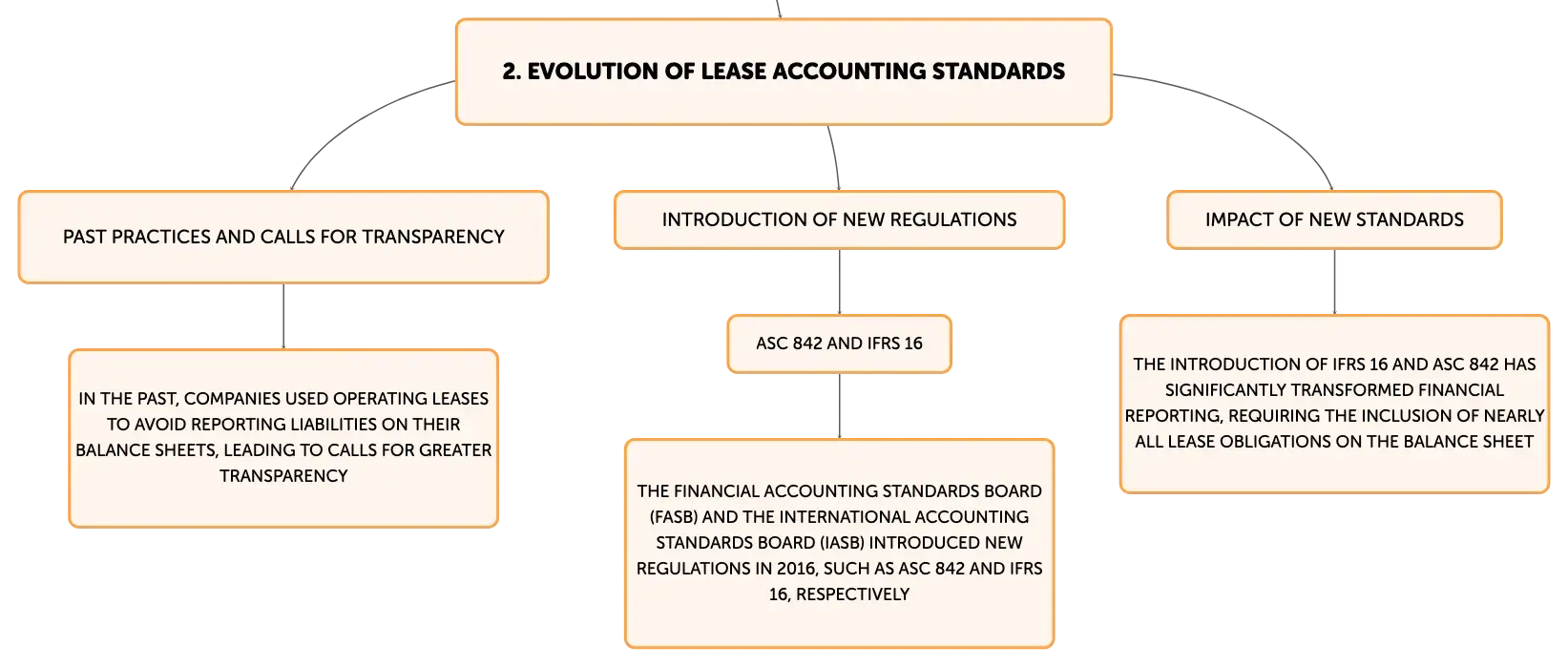 2. EVOLUTION OF LEASE ACCOUNTING STANDARDS

PAST PRACTICES AND CALLS FOR TRANSPARENCY

IN THE PAST, COMPANIES USED OPERATING LEASES TO AVOID REPORTING LIABILITIES ON THEIR BALANCE SHEETS, LEADING TO CALLS FOR GREATER TRANSPARENCY

INTRODUCTION OF NEW REGULATIONS

ASC 842 AND IFRS 16

THE FINANCIAL ACCOUNTING STANDARDS BOARD (FASB) AND THE INTERNATIONAL ACCOUNTING STANDARDS BOARD (IASB) INTRODUCED NEW REGULATIONS IN 2016, SUCH AS ASC 842 AND IFRS 16, RESPECTIVELY

IMPACT OF NEW STANDARDS

THE INTRODUCTION OF IFRS 16 AND ASC 842 HAS SIGNIFICANTLY TRANSFORMED FINANCIAL REPORTING, REQUIRING THE INCLUSION OF NEARLY ALL LEASE OBLIGATIONS ON THE BALANCE SHEET